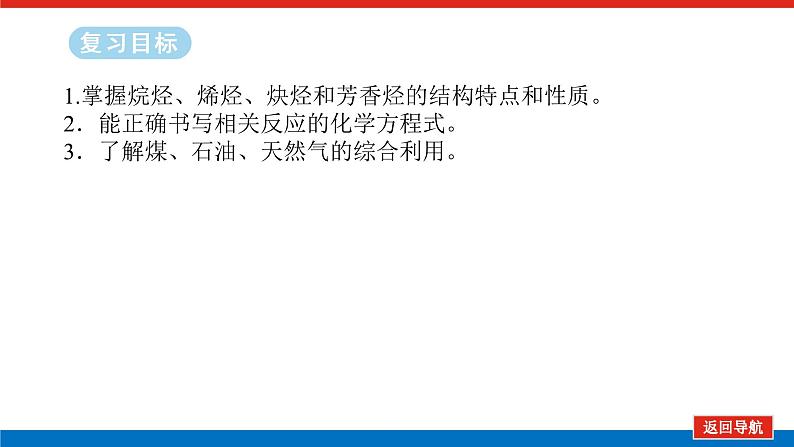 复习目标

1.掌握烷烃、烯烃、炔烃和芳香烃的结构特点和性质。
2．能正确书写相关反应的化学方程式。
3．了解煤、石油、天然气的综合利用。

返回导航